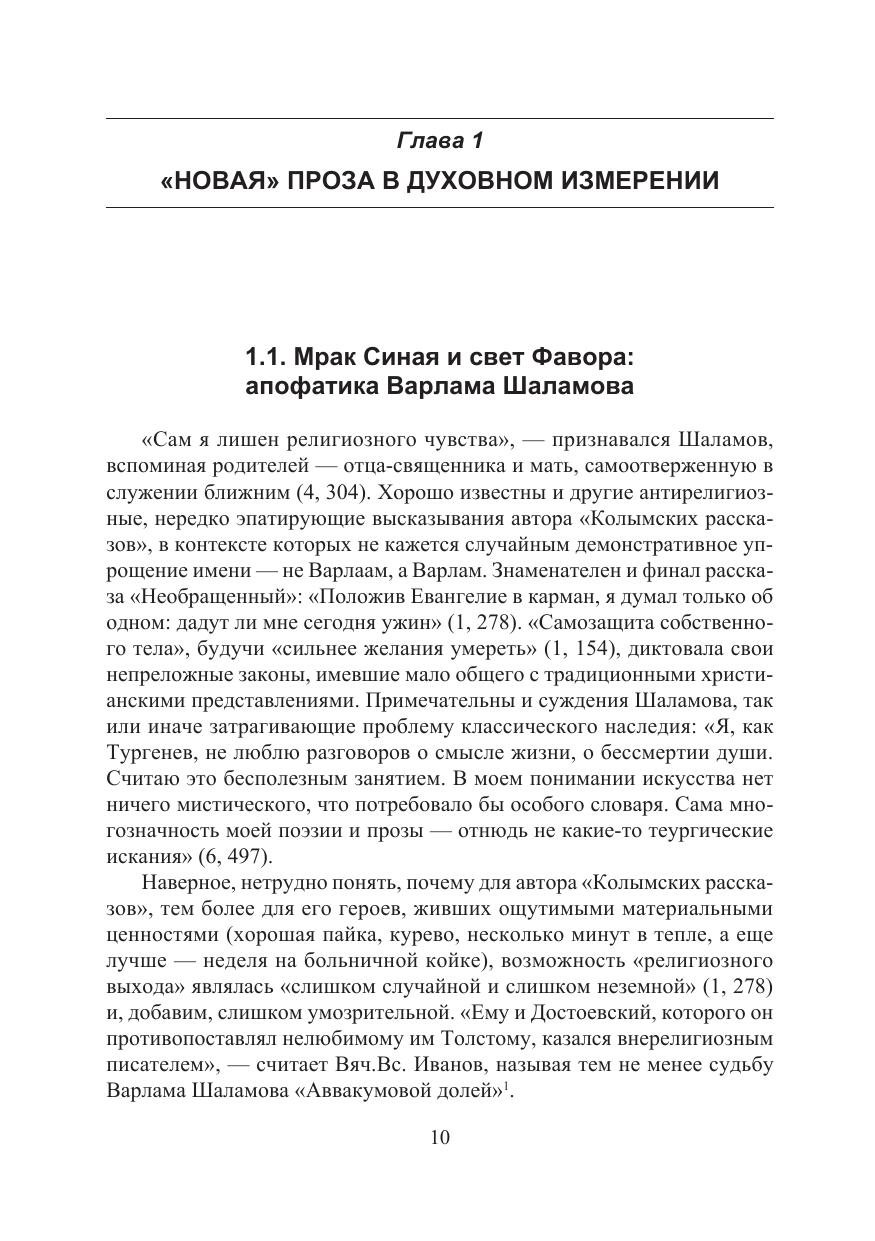 Глава 1
«НОВАЯ» ПРОЗА В ДУХОВНОМ ИЗМЕРЕНИИ

1.1. Мрак Синая и свет Фавора: апофатика Варлама Шаламова

«Сам я лишен религиозного чувства», — признавался Шаламов, вспоминая родителей — отца-священника и мать, самоотверженную в служении ближним (4, 304). Хорошо известны и другие антирелигиозные, нередко эпатирующие высказывания автора «Колымских рассказов», в контексте которых не кажется случайным демонстративное упрощение имени — не Варлаам, а Варлам. Знаменателен и финал рассказа «Необращенный»: «Положив Евангелие в карман, я думал только об одном: дадут ли мне сегодня ужин» (1, 278). «Самозащита собственного тела», будучи «сильнее желания умереть» (1, 154), диктовала свои непреложные законы, имевшие мало общего с традиционными христианскими представлениями. Примечательны и суждения Шаламова, так или иначе затрагивающие проблему классического наследия: «Я, как Тургенев, не люблю разговоров о смысле жизни, о бессмертии души. Считаю это бесполезным занятием. В моем понимании искусства нет ничего мистического, что потребовало бы особого словаря. Сама многозначность моей поэзии и прозы — отнюдь не какие-то теургические искания» (6, 497).

Наверное, нетрудно понять, почему для автора «Колымских рассказов», тем более для его героев, живших ощутимыми материальными ценностями (хорошая пайка, курево, несколько минут в тепле, а еще лучше — неделя на больничной койке), возможность «религиозного выхода» являлась «слишком случайной и слишком неземной» (1, 278) и, добавим, слишком умозрительной. «Ему и Достоевский, которого он противопоставлял нелюбимому им Толстому, казался внерелигиозным писателем», — считает Вяч.Вс. Иванов, называя тем не менее судьбу Варлама Шаламова «Аввакумовой долей»$^1$.

10